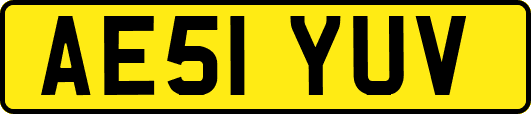 AE51 YUV